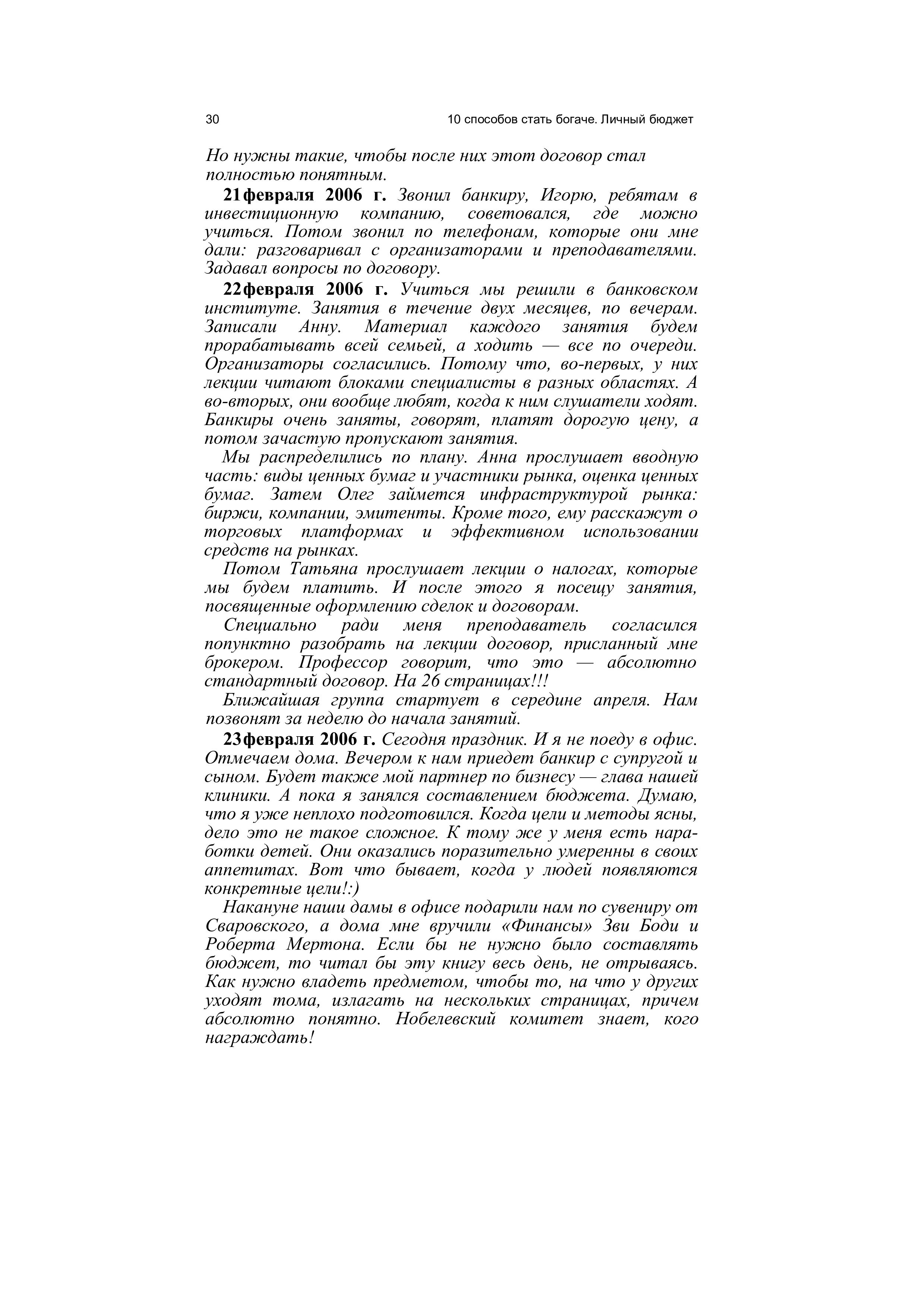 30 10 способов стать богаче. Личный бюджет

Но нужны такие, чтобы после них этот договор стал полностью понятным.

21февраля 2006 г. Звонил банкиру, Игорю, ребятам в инвестиционную компанию, советовался, где можно учиться. Потом звонил по телефонам, которые они мне дали: разговаривал с организаторами и преподавателями. Задавал вопросы по договору.

22февраля 2006 г. Учиться мы решили в банковском институте. Занятия в течение двух месяцев, по вечерам. Записали Анну. Материал каждого занятия будем прорабатывать всей семьей, а ходить — все по очереди. Организаторы согласились. Потому что, во-первых, у них лекции читают блоками специалисты в разных областях. А во-вторых, они вообще любят, когда к ним слушатели ходят. Банкиры очень заняты, говорят, платят дорогую цену, а потом зачастую пропускают занятия.

Мы распределились по плану. Анна прослушает вводную часть: виды ценных бумаг и участники рынка, оценка ценных бумаг. Затем Олег займется инфраструктурой рынка: биржи, компании, эмитенты. Кроме того, ему расскажут о торговых платформах и эффективном использовании средств на рынках.

Потом Татьяна прослушает лекции о налогах, которые мы будем платить. И после этого я посещу занятия, посвященные оформлению сделок и договорам.

Специально ради меня преподаватель согласился попунктно разобрать на лекции договор, присланный мне брокером. Профессор говорит, что это — абсолютно стандартный договор. На 26 страницах!!!

Ближайшая группа стартует в середине апреля. Нам позвонят за неделю до начала занятий.

23февраля 2006 г. Сегодня праздник. И я не поеду в офис. Отмечаем дома. Вечером к нам приедет банкир с супругой и сыном. Будет также мой партнер по бизнесу — глава нашей клиники. А пока я занялся составлением бюджета. Думаю, что я уже неплохо подготовился. Когда цели и методы ясны, дело это не такое сложное. К тому же у меня есть наработки детей. Они оказались поразительно умеренны в своих аппетитах. Вот что бывает, когда у людей появляются конкретные цели!:)

Накануне наши дамы в офисе подарили нам по сувениру от Сваровского, а дома мне вручили «Финансы» Зви Боди и Роберта Мертона. Если бы не нужно было составлять бюджет, то читал бы эту книгу весь день, не отрываясь. Как нужно владеть предметом, чтобы то, на что у других уходят тома, излагать на нескольких страницах, причем абсолютно понятно. Нобелевский комитет знает, кого награждать!